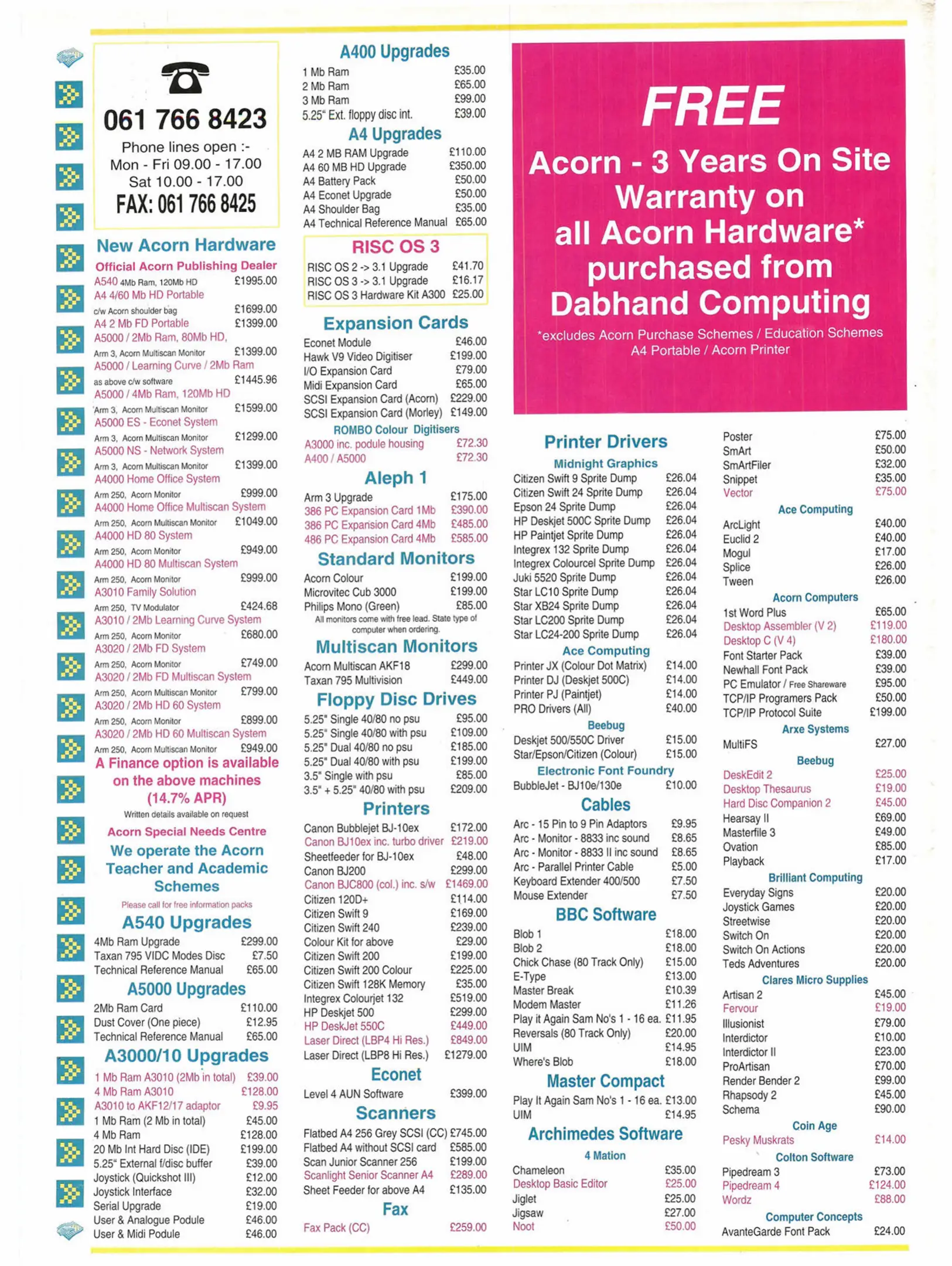 061 766 8423
Phone lines open :-
Mon - Fri 09.00 - 17.00
Sat 10.00 - 17.00
FAX: 061 766 8425

New Acorn Hardware
Official Acorn Publishing Dealer
A540 4Mb Ram, 120Mb HD £1995.00
A4 4/60 Mb HD Portable
c/w Acorn shoulder bag £1699.00
A4 2 Mb FD Portable £1399.00
A5000 / 2Mb Ram, 80Mb HD,
Arm 3, Acorn Multiscan Monitor £1399.00
A5000 / Learning Curve / 2Mb Ram
as above c/w software £1445.96
A5000 / 4Mb Ram, 120Mb HD
Arm 3, Acorn Multiscan Monitor £1599.00
A5000 ES - Econet System
Arm 3, Acorn Multiscan Monitor £1299.00
A5000 NS - Network System
Arm 3, Acorn Multiscan Monitor £1399.00
A4000 Home Office System
Arm 250, Acorn Monitor £999.00
A4000 Home Office Multiscan System
Arm 250, Acorn Multiscan Monitor £1049.00
A4000 HD 80 System
Arm 250, Acorn Monitor £949.00
A4000 HD 80 Multiscan System
Arm 250, Acorn Monitor £999.00
A3010 Family Solution
Arm 250, TV Modulator £424.68
A3010 / 2Mb Learning Curve System
Arm 250, Acorn Monitor £680.00
A3020 / 2Mb FD System
Arm 250, Acorn Monitor £749.00
A3020 / 2Mb FD Multiscan System
Arm 250, Acorn Multiscan Monitor £799.00
A3020 / 2Mb HD 60 System
Arm 250, Acorn Monitor £899.00
A3020 / 2Mb HD 60 Multiscan System
Arm 250, Acorn Multiscan Monitor £949.00
A Finance option is available on the above machines (14.7% APR)
Written details available on request
Acorn Special Needs Centre
We operate the Acorn Teacher and Academic Schemes
Please call for free information packs

A540 Upgrades
4Mb Ram Upgrade £299.00
Taxan 795 VIDC Modes Disc £7.50
Technical Reference Manual £65.00

A5000 Upgrades
2Mb Ram Card £110.00
Dust Cover (One piece) £12.95
Technical Reference Manual £65.00

A3000/10 Upgrades
1 Mb Ram A3010 (2Mb in total) £39.00
4 Mb Ram A3010 £128.00
A3010 to AKF12/17 adaptor £9.95
1 Mb Ram (2 Mb in total) £45.00
4 Mb Ram £128.00
20 Mb Int Hard Disc (IDE) £199.00
5.25" External f/disc buffer £39.00
Joystick (Quickshot III) £12.00
Joystick Interface £32.00
Serial Upgrade £19.00
User & Analogue Podule £46.00
User & Midi Podule £46.00

A400 Upgrades
1 Mb Ram £35.00
2 Mb Ram £65.00
3 Mb Ram £99.00
5.25" Ext. floppy disc int. £39.00

A4 Upgrades
A4 2 MB RAM Upgrade £110.00
A4 60 MB HD Upgrade £350.00
A4 Battery Pack £50.00
A4 Econet Upgrade £50.00
A4 Shoulder Bag £35.00
A4 Technical Reference Manual £65.00

RISC OS 3
RISC OS 2 -> 3.1 Upgrade £41.70
RISC OS 3 -> 3.1 Upgrade £16.17
RISC OS 3 Hardware Kit A300 £25.00

Expansion Cards
Econet Module £46.00
Hawk V9 Video Digitiser £199.00
I/O Expansion Card £79.00
Midi Expansion Card £65.00
SCSI Expansion Card (Acorn) £229.00
SCSI Expansion Card (Morley) £149.00
ROMBO Colour Digitisers
A3000 inc. podule housing £72.30
A400 / A5000 £72.30

Aleph 1
Arm 3 Upgrade £175.00
386 PC Expansion Card 1Mb £390.00
386 PC Expansion Card 4Mb £485.00
486 PC Expansion Card 4Mb £585.00

Standard Monitors
Acorn Colour £199.00
Microvitec Cub 3000 £199.00
Philips Mono (Green) £85.00
All monitors come with free lead. State type of computer when ordering.

Multiscan Monitors
Acorn Multiscan AKF18 £299.00
Taxan 795 Multivision £449.00

Floppy Disc Drives
5.25" Single 40/80 no psu £95.00
5.25" Single 40/80 with psu £109.00
5.25" Dual 40/80 no psu £185.00
5.25" Dual 40/80 with psu £199.00
3.5" Single with psu £85.00
3.5" + 5.25" 40/80 with psu £209.00

Printers
Canon Bubblejet BJ-10ex £172.00
Canon BJ10ex inc. turbo driver £219.00
Sheetfeeder for BJ-10ex £48.00
Canon BJ200 £299.00
Canon BJC800 (col.) inc. s/w £1469.00
Citizen 120D+ £114.00
Citizen Swift 9 £169.00
Citizen Swift 240 £239.00
Colour Kit for above £29.00
Citizen Swift 200 £199.00
Citizen Swift 200 Colour £225.00
Citizen Swift 128K Memory £35.00
Integrex Colourjet 132 £519.00
HP Deskjet 500 £299.00
HP DeskJet 550C £449.00
Laser Direct (LBP4 Hi Res.) £849.00
Laser Direct (LBP8 Hi Res.) £1279.00

Econet
Level 4 AUN Software £399.00

Scanners
Flatbed A4 256 Grey SCSI (CC) £745.00
Flatbed A4 without SCSI card £585.00
Scan Junior Scanner 256 £199.00
Scanlight Senior Scanner A4 £289.00
Sheet Feeder for above A4 £135.00

Fax
Fax Pack (CC) £259.00

FREE
Acorn - 3 Years On Site Warranty on all Acorn Hardware* purchased from Dabhand Computing
*excludes Acorn Purchase Schemes / Education Schemes A4 Portable / Acorn Printer

Printer Drivers
Midnight Graphics
Citizen Swift 9 Sprite Dump £26.04
Citizen Swift 24 Sprite Dump £26.04
Epson 24 Sprite Dump £26.04
HP Deskjet 500C Sprite Dump £26.04
HP Paintjet Sprite Dump £26.04
Integrex 132 Sprite Dump £26.04
Integrex Colourcel Sprite Dump £26.04
Juki 5520 Sprite Dump £26.04
Star LC10 Sprite Dump £26.04
Star XB24 Sprite Dump £26.04
Star LC200 Sprite Dump £26.04
Star LC24-200 Sprite Dump £26.04
Ace Computing
Printer JX (Colour Dot Matrix) £14.00
Printer DJ (Deskjet 500C) £14.00
Printer PJ (Paintjet) £14.00
PRO Drivers (All) £40.00
Beebug
Deskjet 500/550C Driver £15.00
Star/Epson/Citizen (Colour) £15.00
Electronic Font Foundry
BubbleJet - BJ10e/130e £10.00

Cables
Arc - 15 Pin to 9 Pin Adaptors £9.95
Arc - Monitor - 8833 inc sound £8.65
Arc - Monitor - 8833 II inc sound £8.65
Arc - Parallel Printer Cable £5.00
Keyboard Extender 400/500 £7.50
Mouse Extender £7.50

BBC Software
Blob 1 £18.00
Blob 2 £18.00
Chick Chase (80 Track Only) £15.00
E-Type £13.00
Master Break £10.39
Modem Master £11.26
Play it Again Sam No's 1 - 16 ea. £11.95
Reversals (80 Track Only) £20.00
UIM £14.95
Where's Blob £18.00

Master Compact
Play It Again Sam No's 1 - 16 ea. £13.00
UIM £14.95

Archimedes Software
4 Mation
Chameleon £35.00
Desktop Basic Editor £25.00
Jiglet £25.00
Jigsaw £27.00
Noot £50.00

Poster £75.00
SmArt £50.00
SmArtFiler £32.00
Snippet £35.00
Vector £75.00
Ace Computing
ArcLight £40.00
Euclid 2 £40.00
Mogul £17.00
Splice £26.00
Tween £26.00
Acorn Computers
1st Word Plus £65.00
Desktop Assembler (V 2) £119.00
Desktop C (V 4) £180.00
Font Starter Pack £39.00
Newhall Font Pack £39.00
PC Emulator / Free Shareware £95.00
TCP/IP Programers Pack £50.00
TCP/IP Protocol Suite £199.00
Arxe Systems
MultiFS £27.00
Beebug
DeskEdit 2 £25.00
Desktop Thesaurus £19.00
Hard Disc Companion 2 £45.00
Hearsay II £69.00
Masterfile 3 £49.00
Ovation £85.00
Playback £17.00
Brilliant Computing
Everyday Signs £20.00
Joystick Games £20.00
Streetwise £20.00
Switch On £20.00
Switch On Actions £20.00
Teds Adventures £20.00
Clares Micro Supplies
Artisan 2 £45.00
Fervour £19.00
Illusionist £79.00
Interdictor £10.00
Interdictor II £23.00
ProArtisan £70.00
Render Bender 2 £99.00
Rhapsody 2 £45.00
Schema £90.00
Coin Age
Pesky Muskrats £14.00
Colton Software
Pipedream 3 £73.00
Pipedream 4 £124.00
Wordz £88.00
Computer Concepts
AvanteGarde Font Pack £24.00